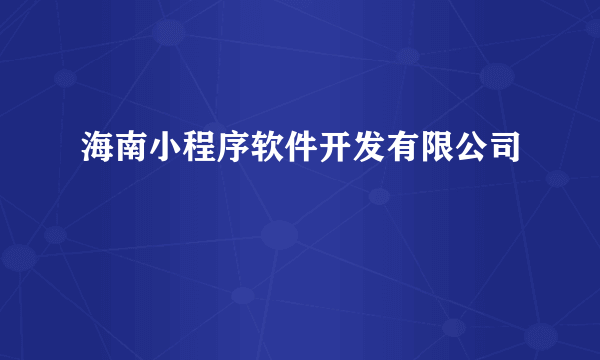 海南小程序软件开发有限公司